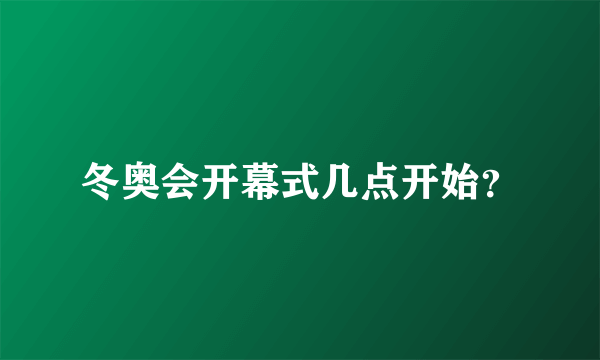 冬奥会开幕式几点开始?